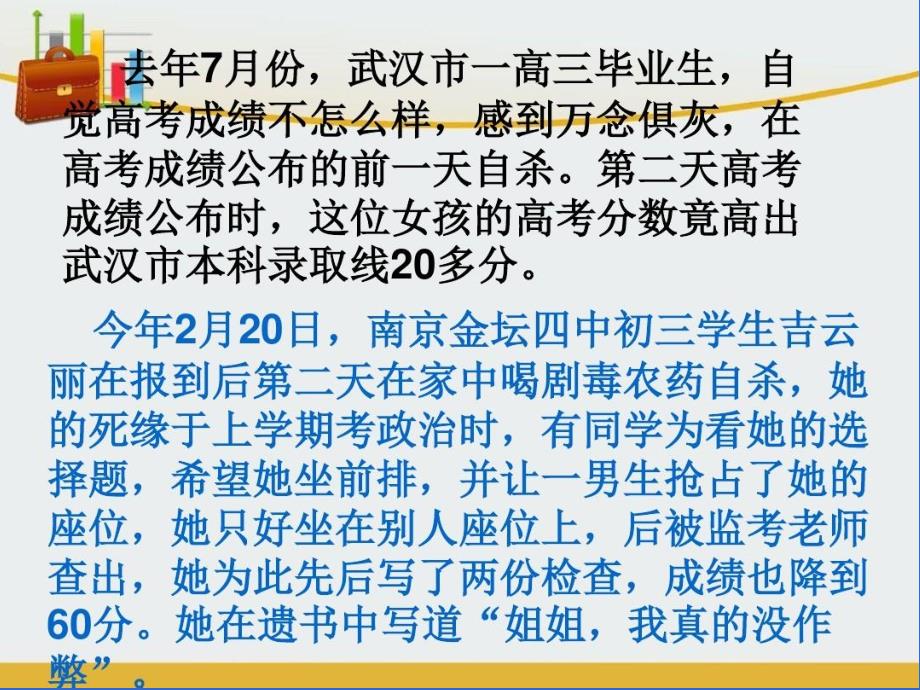 去年7月份，武汉市一高三毕业生，自觉高考成绩不怎么样，感到万念俱灰，在高考成绩公布的前一天自杀。第二天高考成绩公布时，这位女孩的高考分数竟高出武汉市本科录取线20多分。

今年2月20日，南京金坛四中初三学生吉云丽在报到后第二天在家中喝剧毒农药自杀，她的死缘于上学期考政治时，有同学为看她的选择题，希望她坐前排，并让一男生抢占了她的座位，她只好坐在别人座位上，后被监考老师查出，她为此先后写了两份检查，成绩也降到60分。她在遗书中写道“姐姐，我真的没作弊”。